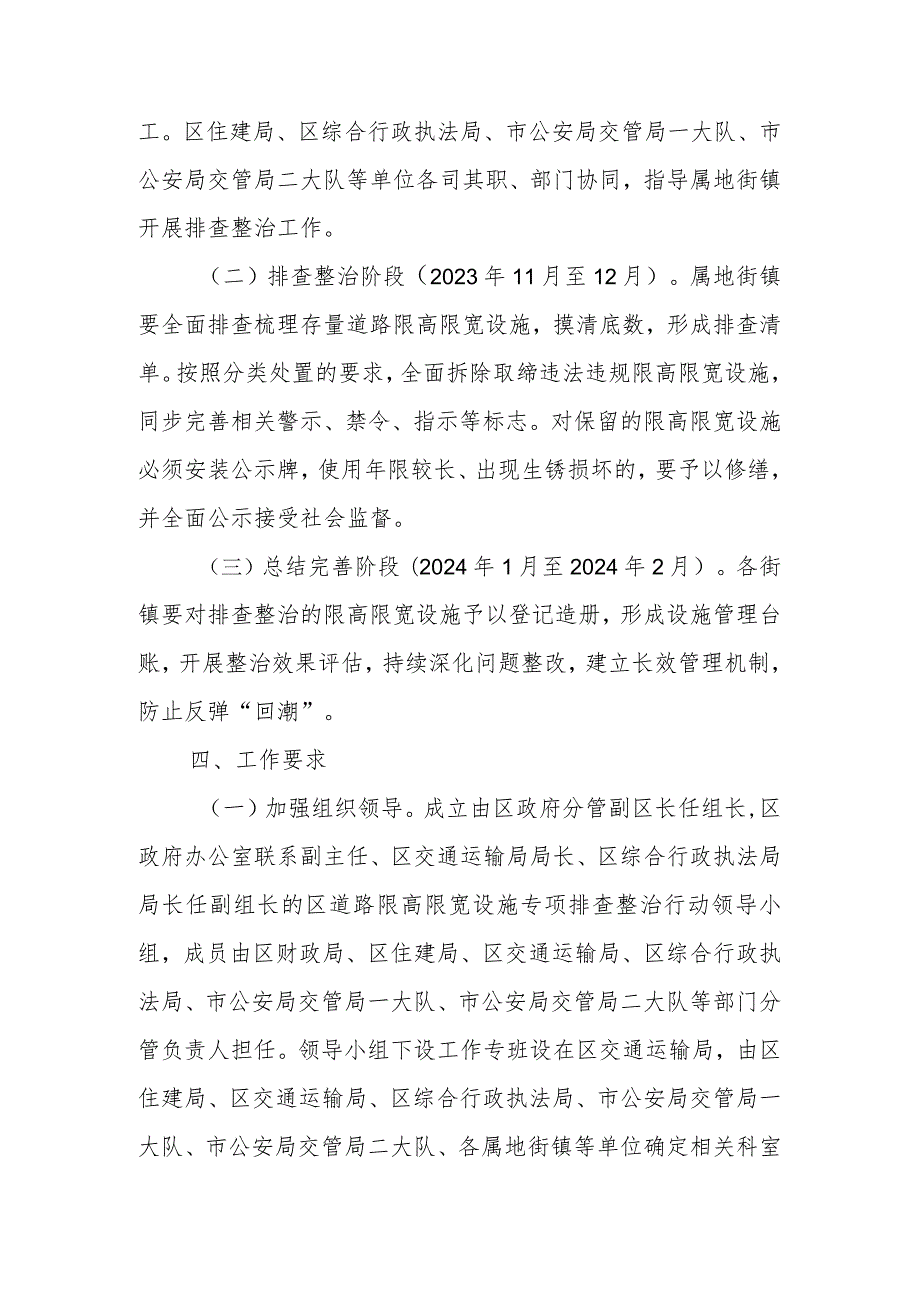 工。区住建局、区综合行政执法局、市公安局交管局一大队、市公安局交管局二大队等单位各司其职、部门协同，指导属地街镇开展排查整治工作。

（二）排查整治阶段（2023年11月至12月）。属地街镇要全面排查梳理存量道路限高限宽设施，摸清底数，形成排查清单。按照分类处置的要求，全面拆除取缔违法违规限高限宽设施，同步完善相关警示、禁令、指示等标志。对保留的限高限宽设施必须安装公示牌，使用年限较长、出现生锈损坏的，要予以修缮，并全面公示接受社会监督。

（三）总结完善阶段（2024年1月至2024年2月）。各街镇要对排查整治的限高限宽设施予以登记造册，形成设施管理台账，开展整治效果评估，持续深化问题整改，建立长效管理机制，防止反弹“回潮”。

四、工作要求

（一）加强组织领导。成立由区政府分管副区长任组长，区政府办公室联系副主任、区交通运输局局长、区综合行政执法局局长任副组长的区道路限高限宽设施专项排查整治行动领导小组，成员由区财政局、区住建局、区交通运输局、区综合行政执法局、市公安局交管局一大队、市公安局交管局二大队等部门分管负责人担任。领导小组下设工作专班设在区交通运输局，由区住建局、区交通运输局、区综合行政执法局、市公安局交管局一大队、市公安局交管局二大队、各属地街镇等单位确定相关科室